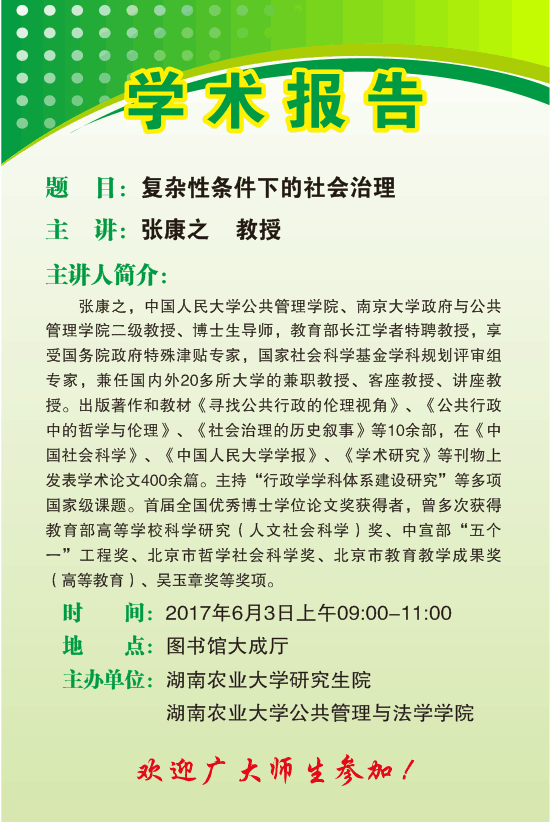 学术报告

题　目：复杂性条件下的社会治理

主　讲：张康之　教授

主讲人简介：

张康之，中国人民大学公共管理学院、南京大学政府与公共管理学院二级教授、博士生导师，教育部长江学者特聘教授，享受国务院政府特殊津贴专家，国家社会科学基金学科规划评审组专家，兼任国内外20多所大学的兼职教授、客座教授、讲座教授。出版著作和教材《寻找公共行政的伦理视角》、《公共行政中的哲学与伦理》、《社会治理的历史叙事》等10余部，在《中国社会科学》、《中国人民大学学报》、《学术研究》等刊物上发表学术论文400余篇。主持“行政学学科体系建设研究”等多项国家级课题。首届全国优秀博士学位论文奖获得者，曾多次获得教育部高等学校科学研究（人文社会科学）奖、中宣部“五个一”工程奖、北京市哲学社会科学奖、北京市教育教学成果奖（高等教育）、吴玉章奖等奖项。

时　　间：2017年6月3日上午09:00–11:00

地　　点：图书馆大成厅

主办单位：湖南农业大学研究生院
湖南农业大学公共管理与法学学院

欢迎广大师生参加！